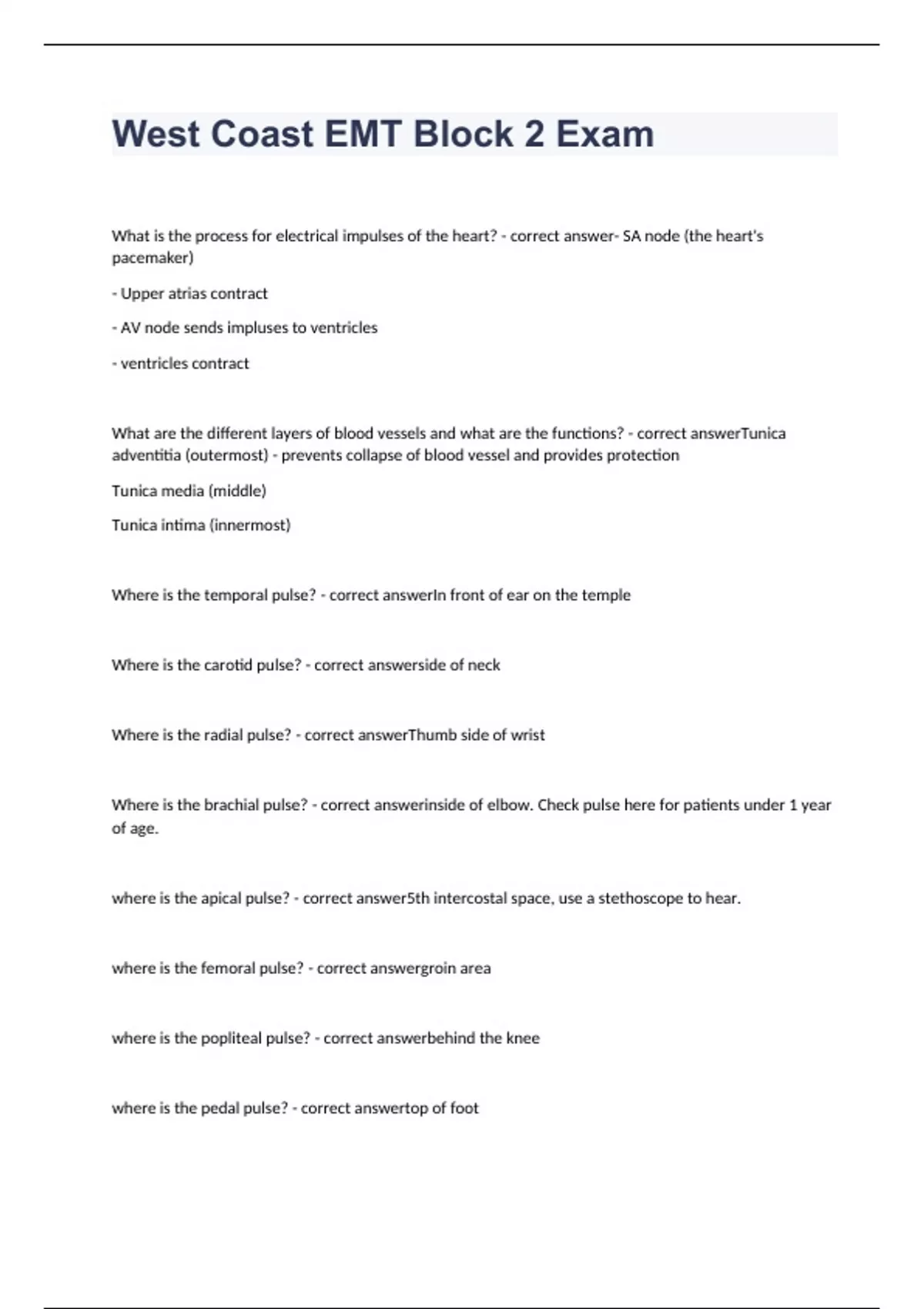 West Coast EMT Block 2 Exam

What is the process for electrical impulses of the heart? - correct answer- SA node (the heart's pacemaker)

- Upper atrias contract

- AV node sends impluses to ventricles

- ventricles contract

What are the different layers of blood vessels and what are the functions? - correct answerTunica adventitia (outermost) - prevents collapse of blood vessel and provides protection

Tunica media (middle)

Tunica intima (innermost)

Where is the temporal pulse? - correct answerIn front of ear on the temple

Where is the carotid pulse? - correct answerside of neck

Where is the radial pulse? - correct answerThumb side of wrist

Where is the brachial pulse? - correct answerinside of elbow. Check pulse here for patients under 1 year of age.

where is the apical pulse? - correct answer5th intercostal space, use a stethoscope to hear.

where is the femoral pulse? - correct answergroin area

where is the popliteal pulse? - correct answerbehind the knee

where is the pedal pulse? - correct answertop of foot